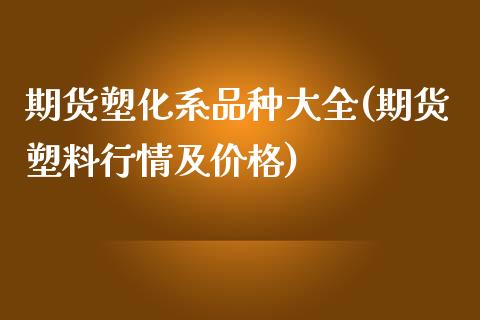 期货塑化系品种大全(期货塑料行情及价格)